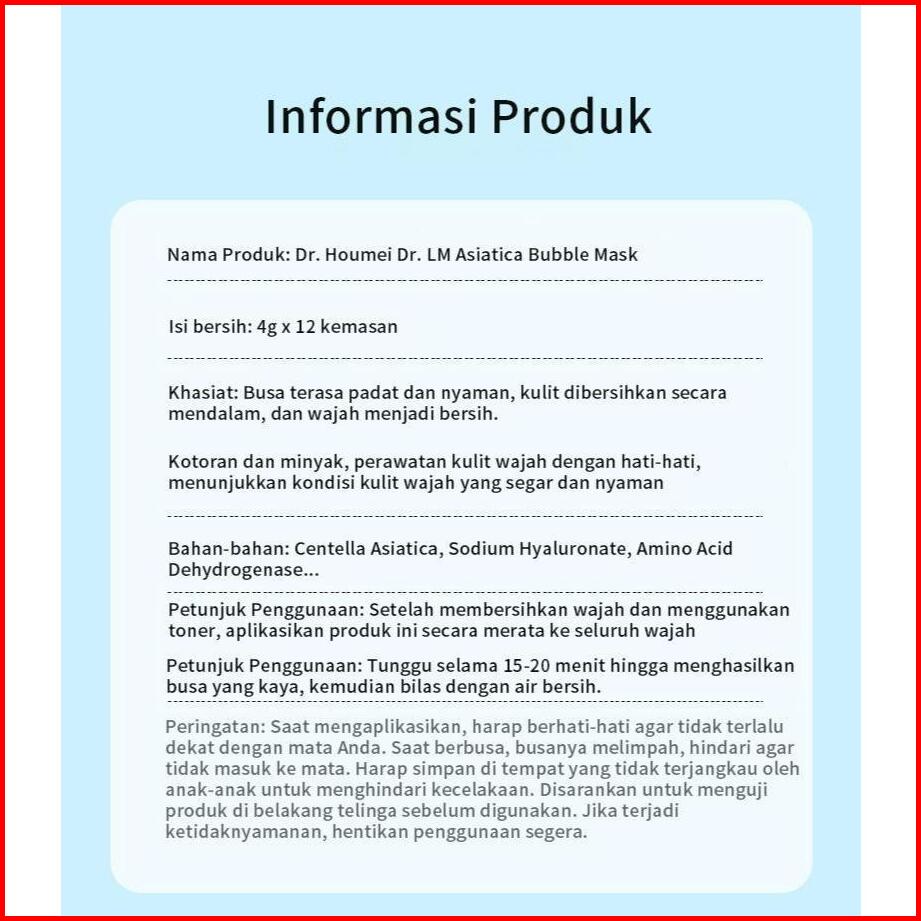 Informasi Produk

Nama Produk: Dr. Houmei Dr. LM Asiatica Bubble Mask

Isi bersih: 4g x 12 kemasan

Khasiat: Busa terasa padat dan nyaman, kulit dibersihkan secara mendalam, dan wajah menjadi bersih.

Kotoran dan minyak, perawatan kulit wajah dengan hati-hati, menunjukkan kondisi kulit wajah yang segar dan nyaman

Bahan-bahan: Centella Asiatica, Sodium Hyaluronate, Amino Acid Dehydrogenase...

Petunjuk Penggunaan: Setelah membersihkan wajah dan menggunakan toner, aplikasikan produk ini secara merata ke seluruh wajah

Petunjuk Penggunaan: Tunggu selama 15-20 menit hingga menghasilkan busa yang kaya, kemudian bilas dengan air bersih.

Peringatan: Saat mengaplikasikan, harap berhati-hati agar tidak terlalu dekat dengan mata Anda. Saat berbusa, busanya melimpah, hindari agar tidak masuk ke mata. Harap simpan di tempat yang tidak terjangkau oleh anak-anak untuk menghindari kecelakaan. Disarankan untuk menguji produk di belakang telinga sebelum digunakan. Jika terjadi ketidaknyamanan, hentikan penggunaan segera.